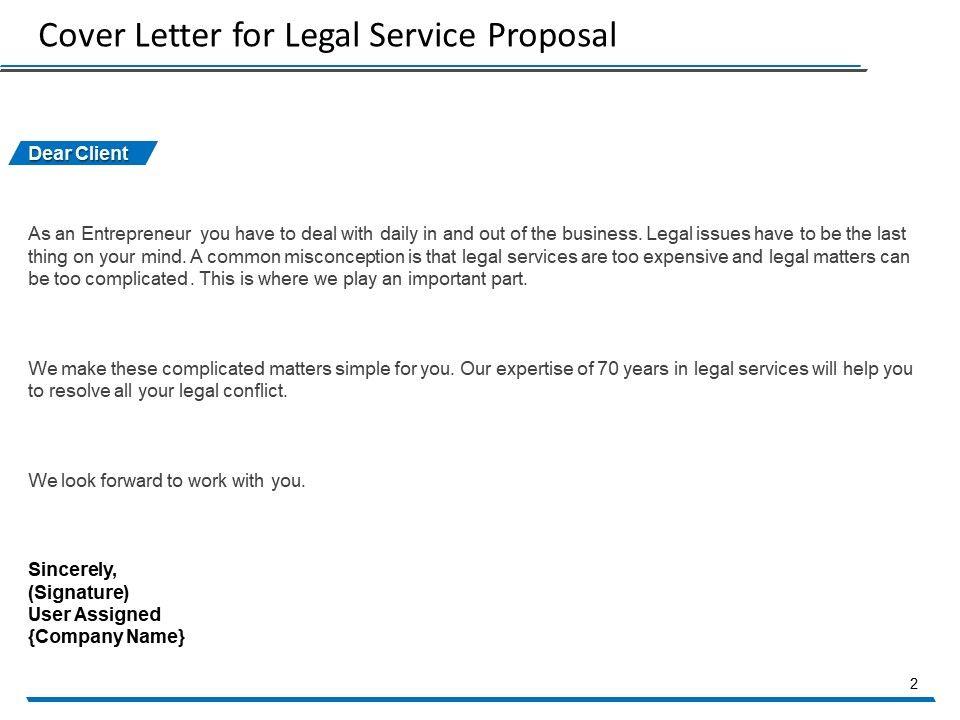 Cover Letter for Legal Service Proposal

Dear Client

As an Entrepreneur you have to deal with daily in and out of the business. Legal issues have to be the last thing on your mind. A common misconception is that legal services are too expensive and legal matters can be too complicated. This is where we play an important part.

We make these complicated matters simple for you. Our expertise of 70 years in legal services will help you to resolve all your legal conflict.

We look forward to work with you.

Sincerely,
(Signature)
User Assigned
{Company Name}

2